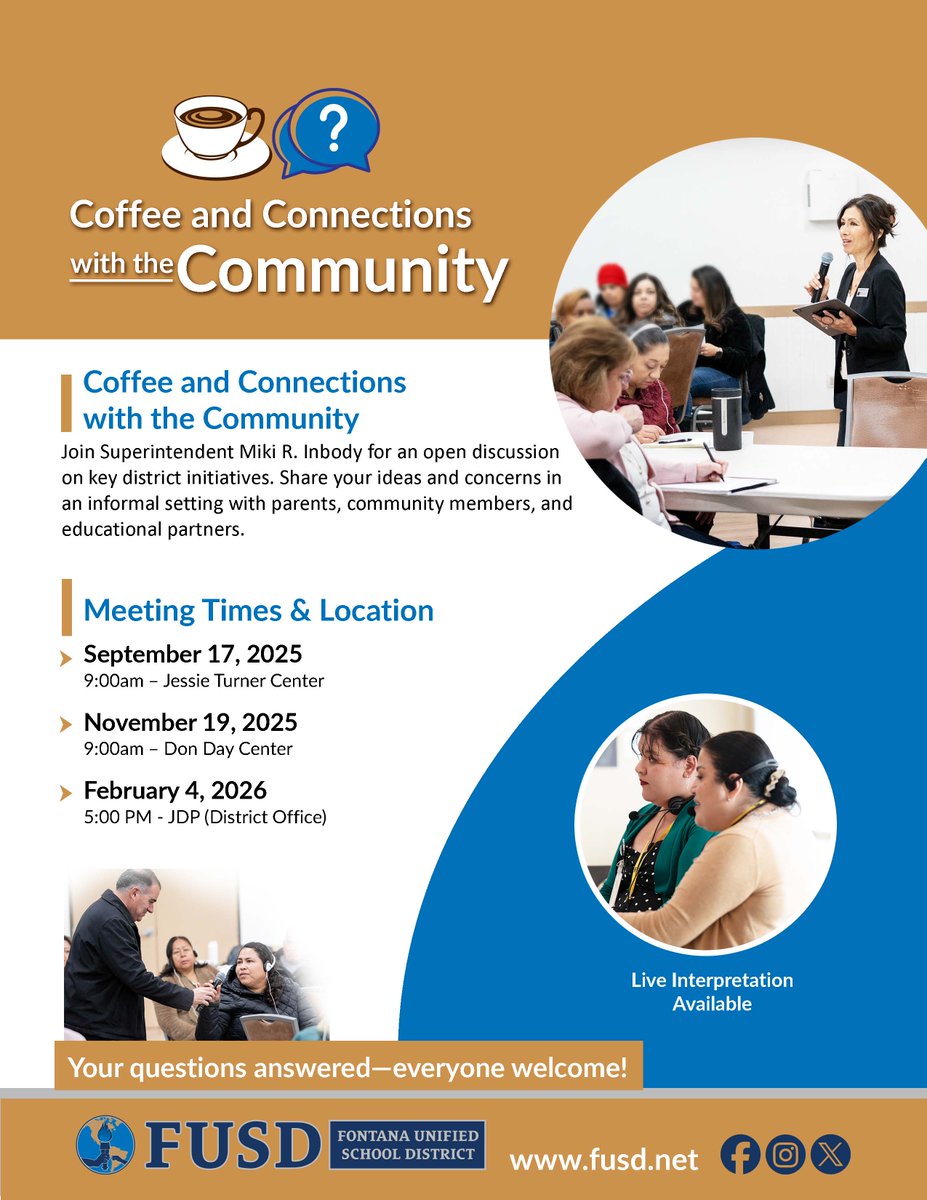 ?

Coffee and Connections with the Community

Coffee and Connections with the Community

Join Superintendent Miki R. Inbody for an open discussion on key district initiatives. Share your ideas and concerns in an informal setting with parents, community members, and educational partners.

Meeting Times & Location

September 17, 2025
9:00am – Jessie Turner Center

November 19, 2025
9:00am – Don Day Center

February 4, 2026
5:00 PM - JDP (District Office)

Live Interpretation Available

Your questions answered—everyone welcome!

FUSD FONTANA UNIFIED SCHOOL DISTRICT

www.fusd.net